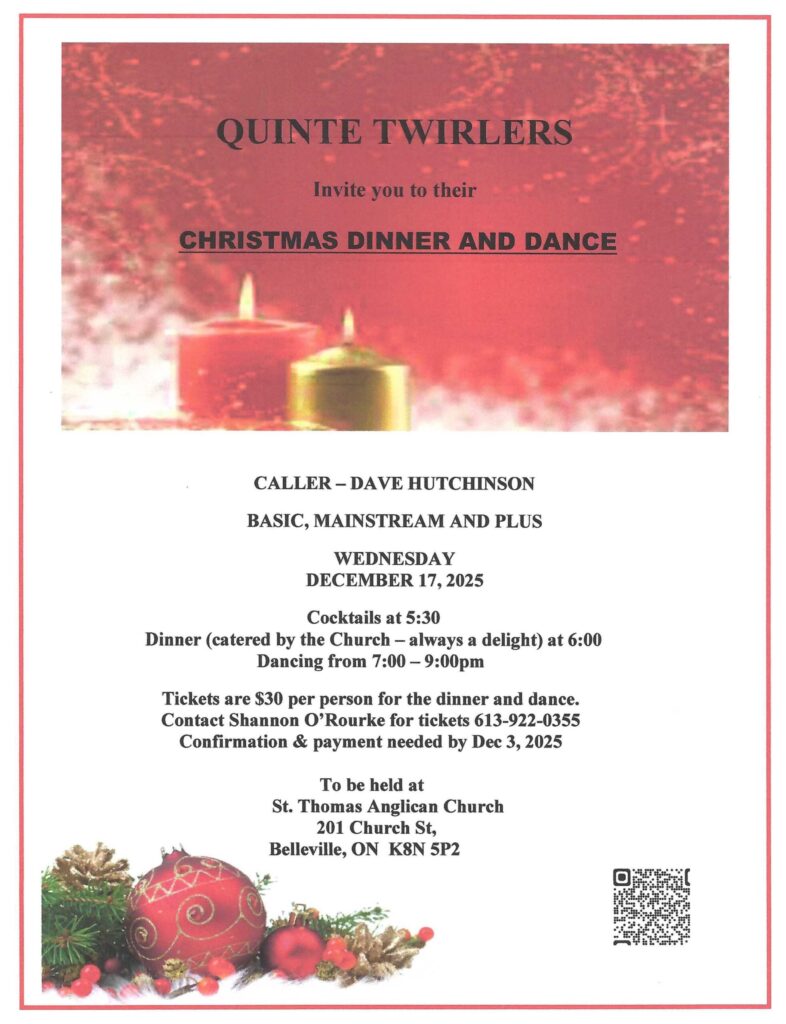 QUINTE TWIRLERS

Invite you to their

CHRISTMAS DINNER AND DANCE

CALLER – DAVE HUTCHINSON

BASIC, MAINSTREAM AND PLUS

WEDNESDAY
DECEMBER 17, 2025

Cocktails at 5:30
Dinner (catered by the Church – always a delight) at 6:00
Dancing from 7:00 – 9:00pm

Tickets are $30 per person for the dinner and dance.
Contact Shannon O'Rourke for tickets 613-922-0355
Confirmation & payment needed by Dec 3, 2025

To be held at
St. Thomas Anglican Church
201 Church St,
Belleville, ON K8N 5P2